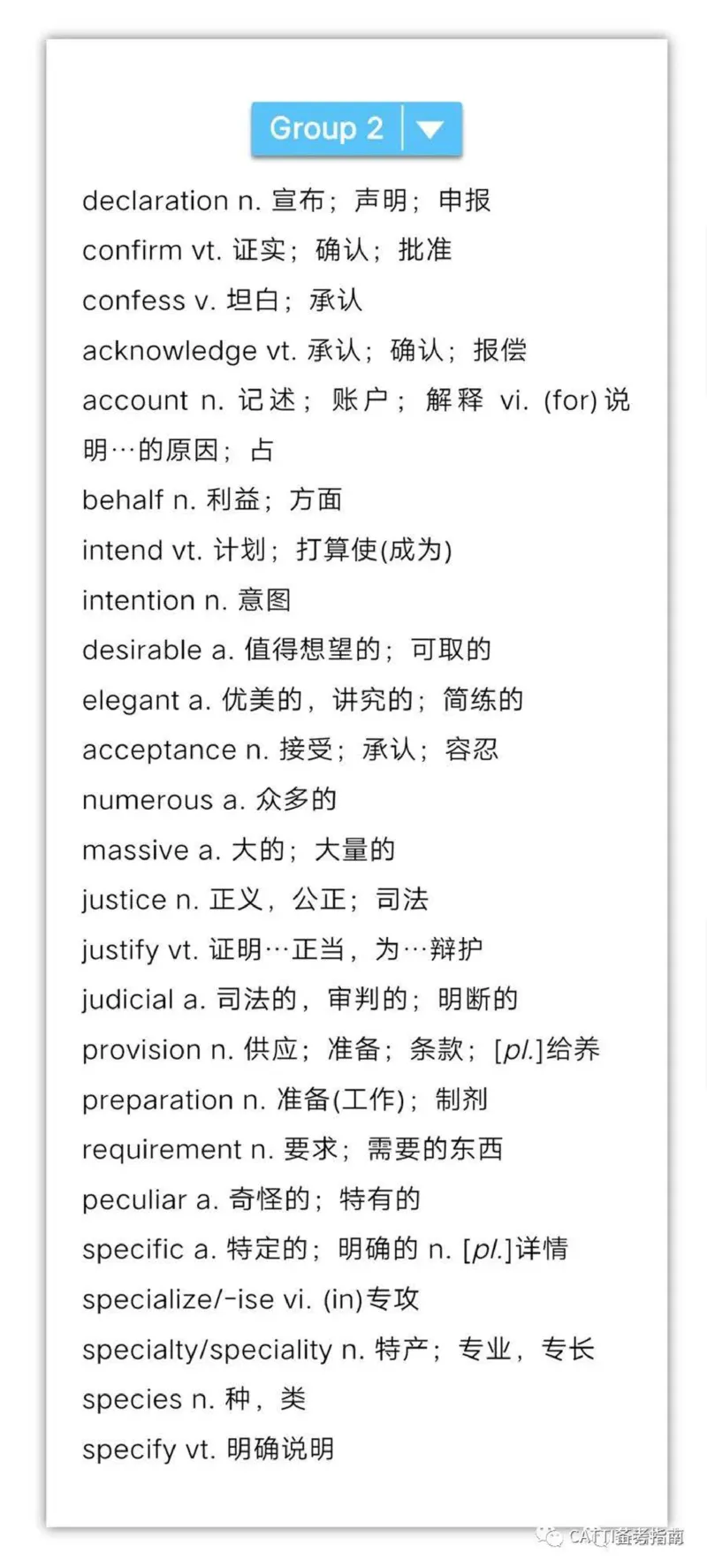 Group 2

declaration n. 宣布；声明；申报

confirm vt. 证实；确认；批准

confess v. 坦白；承认

acknowledge vt. 承认；确认；报偿

account n. 记述；账户；解释 vi. (for) 说明…的原因；占

behalf n. 利益；方面

intend vt. 计划；打算使(成为)

intention n. 意图

desirable a. 值得想望的；可取的

elegant a. 优美的，讲究的；简练的

acceptance n. 接受；承认；容忍

numerous a. 众多的

massive a. 大的；大量的

justice n. 正义，公正；司法

justify vt. 证明…正当，为…辩护

judicial a. 司法的，审判的；明断的

provision n. 供应；准备；条款；[pl.]给养

preparation n. 准备(工作)；制剂

requirement n. 要求；需要的东西

peculiar a. 奇怪的；特有的

specific a. 特定的；明确的 n. [pl.]详情

specialize/-ise vi. (in)专攻

specialty/speciality n. 特产；专业，专长

species n. 种，类

specify vt. 明确说明

CATTI备考指南